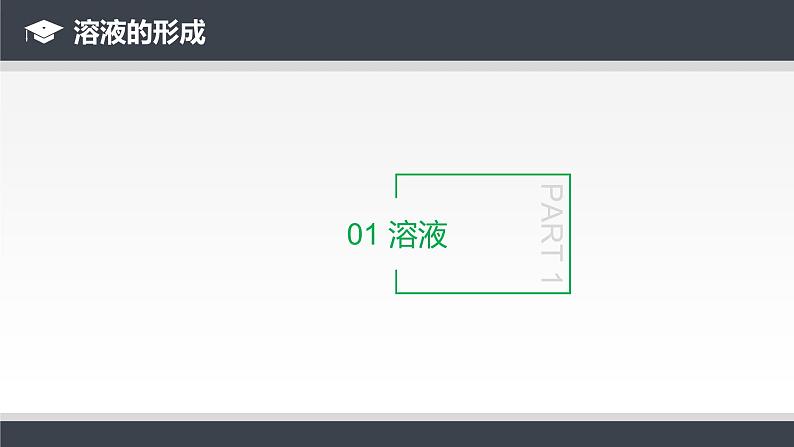 溶液的形成

01 溶液

PART 1